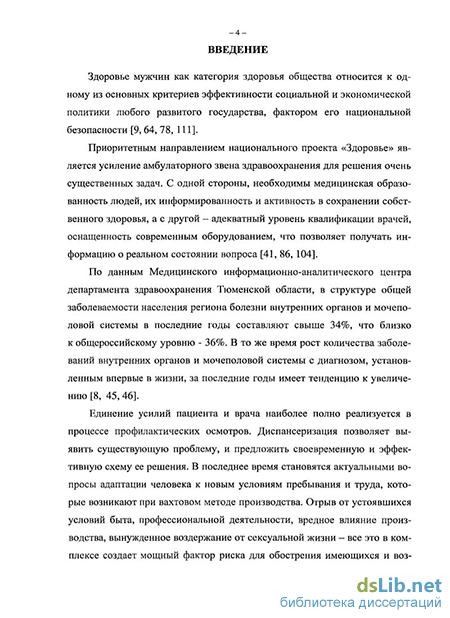 – 4 –

ВВЕДЕНИЕ

Здоровье мужчин как категория здоровья общества относится к одному из основных критериев эффективности социальной и экономической политики любого развитого государства, фактором его национальной безопасности [9, 64, 78, 111].

Приоритетным направлением национального проекта «Здоровье» является усиление амбулаторного звена здравоохранения для решения очень существенных задач. С одной стороны, необходимы медицинская образованность людей, их информированность и активность в сохранении собственного здоровья, а с другой – адекватный уровень квалификации врачей, оснащенность современным оборудованием, что позволяет получать информацию о реальном состоянии вопроса [41, 86, 104].

По данным Медицинского информационно-аналитического центра департамента здравоохранения Тюменской области, в структуре общей заболеваемости населения региона болезни внутренних органов и мочеполовой системы в последние годы составляют свыше 34%, что близко к общероссийскому уровню - 36%. В то же время рост количества заболеваний внутренних органов и мочеполовой системы с диагнозом, установленным впервые в жизни, за последние годы имеет тенденцию к увеличению [8, 45, 46].

Единение усилий пациента и врача наиболее полно реализуется в процессе профилактических осмотров. Диспансеризация позволяет выявить существующую проблему, и предложить своевременную и эффективную схему ее решения. В последнее время становятся актуальными вопросы адаптации человека к новым условиям пребывания и труда, которые возникают при вахтовом методе производства. Отрыв от устоявшихся условий быта, профессиональной деятельности, вредное влияние производства, вынужденное воздержание от сексуальной жизни – все это в комплексе создает мощный фактор риска для обострения имеющихся и воз-

dsLib.net
библиотека диссертаций